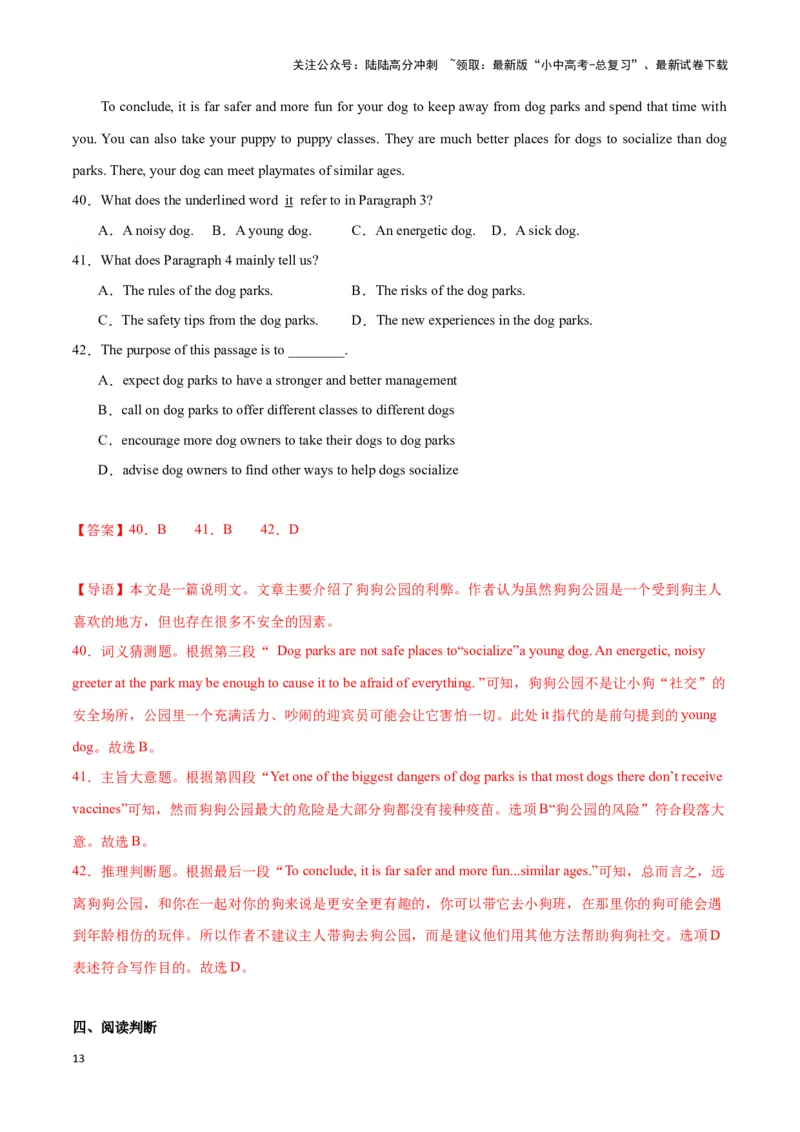 关注公众号：陆陆高分冲刺 ~领取：最新版“小中高考-总复习”、最新试卷下载

To conclude, it is far safer and more fun for your dog to keep away from dog parks and spend that time with you. You can also take your puppy to puppy classes. They are much better places for dogs to socialize than dog parks. There, your dog can meet playmates of similar ages.

40．What does the underlined word it refer to in Paragraph 3?

A．A noisy dog. B．A young dog. C．An energetic dog. D．A sick dog.

41．What does Paragraph 4 mainly tell us?

A．The rules of the dog parks. B．The risks of the dog parks.

C．The safety tips from the dog parks. D．The new experiences in the dog parks.

42．The purpose of this passage is to ________.

A．expect dog parks to have a stronger and better management

B．call on dog parks to offer different classes to different dogs

C．encourage more dog owners to take their dogs to dog parks

D．advise dog owners to find other ways to help dogs socialize

【答案】40．B 41．B 42．D

【导语】本文是一篇说明文。文章主要介绍了狗狗公园的利弊。作者认为虽然狗狗公园是一个受到狗主人喜欢的地方，但也存在很多不安全的因素。

40．词义猜测题。根据第三段“ Dog parks are not safe places to“socialize”a young dog. An energetic, noisy greeter at the park may be enough to cause it to be afraid of everything. ”可知，狗狗公园不是让小狗“社交”的安全场所，公园里一个充满活力、吵闹的迎宾员可能会让它害怕一切。此处 it 指代的是前句提到的 young dog。故选 B。

41．主旨大意题。根据第四段“Yet one of the biggest dangers of dog parks is that most dogs there don’t receive vaccines”可知，然而狗狗公园最大的危险是大部分狗都没有接种疫苗。选项 B“狗公园的风险”符合段落大意。故选 B。

42．推理判断题。根据最后一段“To conclude, it is far safer and more fun...similar ages.”可知，总而言之，远离狗狗公园，和你在一起对你的狗来说是更安全更有趣的，你可以带它去小狗班，在那里你的狗可能会遇到年龄相仿的玩伴。所以作者不建议主人带狗去狗公园，而是建议他们用其他方法帮助狗狗社交。选项 D 表述符合写作目的。故选 D。

四、阅读判断

13